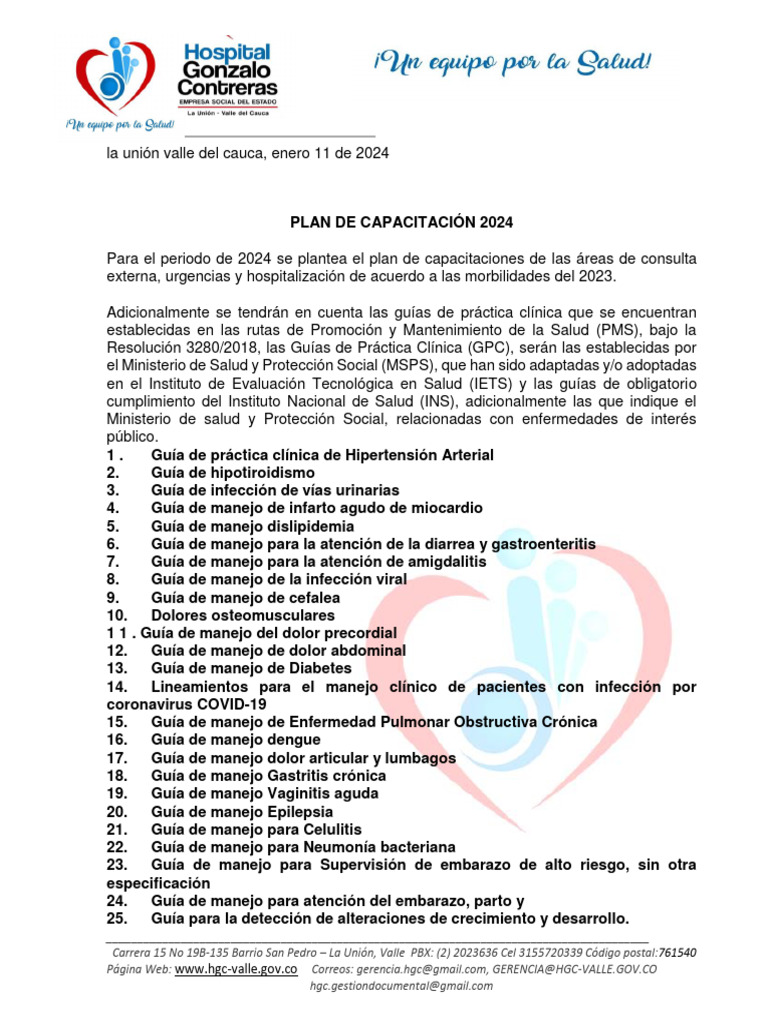 Hospital Gonzalo Contreras
EMPRESA SOCIAL DEL ESTADO
La Unión - Valle del Cauca
¡Un equipo por la Salud!

¡Un equipo por la Salud!

la unión valle del cauca, enero 11 de 2024

PLAN DE CAPACITACIÓN 2024

Para el periodo de 2024 se plantea el plan de capacitaciones de las áreas de consulta externa, urgencias y hospitalización de acuerdo a las morbilidades del 2023.

Adicionalmente se tendrán en cuenta las guías de práctica clínica que se encuentran establecidas en las rutas de Promoción y Mantenimiento de la Salud (PMS), bajo la Resolución 3280/2018, las Guías de Práctica Clínica (GPC), serán las establecidas por el Ministerio de Salud y Protección Social (MSPS), que han sido adaptadas y/o adoptadas en el Instituto de Evaluación Tecnológica en Salud (IETS) y las guías de obligatorio cumplimiento del Instituto Nacional de Salud (INS), adicionalmente las que indique el Ministerio de salud y Protección Social, relacionadas con enfermedades de interés público.
1 . Guía de práctica clínica de Hipertensión Arterial
2. Guía de hipotiroidismo
3. Guía de infección de vías urinarias
4. Guía de manejo de infarto agudo de miocardio
5. Guía de manejo dislipidemia
6. Guía de manejo para la atención de la diarrea y gastroenteritis
7. Guía de manejo para la atención de amigdalitis
8. Guía de manejo de la infección viral
9. Guía de manejo de cefalea
10. Dolores osteomusculares
1 1 . Guía de manejo del dolor precordial
12. Guía de manejo de dolor abdominal
13. Guía de manejo de Diabetes
14. Lineamientos para el manejo clínico de pacientes con infección por coronavirus COVID-19
15. Guía de manejo de Enfermedad Pulmonar Obstructiva Crónica
16. Guía de manejo dengue
17. Guía de manejo dolor articular y lumbagos
18. Guía de manejo Gastritis crónica
19. Guía de manejo Vaginitis aguda
20. Guía de manejo Epilepsia
21. Guía de manejo para Celulitis
22. Guía de manejo para Neumonía bacteriana
23. Guía de manejo para Supervisión de embarazo de alto riesgo, sin otra especificación
24. Guía de manejo para atención del embarazo, parto y
25. Guía para la detección de alteraciones de crecimiento y desarrollo.

Carrera 15 No 19B-135 Barrio San Pedro – La Unión, Valle PBX: (2) 2023636 Cel 3155720339 Código postal:761540
Página Web: www.hgc-valle.gov.co Correos: gerencia.hgc@gmail.com, GERENCIA@HGC-VALLE.GOV.CO
hgc.gestiondocumental@gmail.com